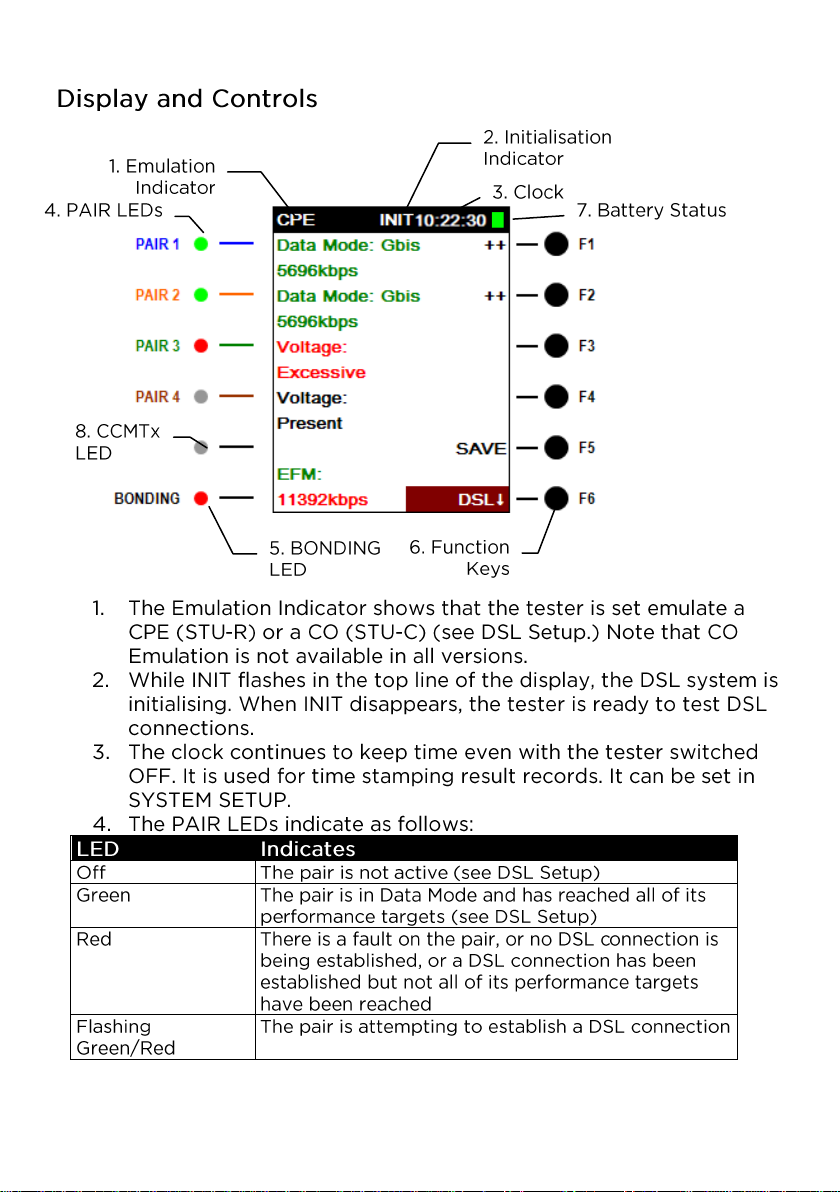 Display and Controls

1. Emulation Indicator

2. Initialisation Indicator

3. Clock

4. PAIR LEDs

7. Battery Status

PAIR 1

PAIR 2

PAIR 3

PAIR 4

8. CCMTx LED

BONDING

CPE INIT10:22:30

Data Mode: Gbis ++

5696kbps

Data Mode: Gbis ++

5696kbps

Voltage:

Excessive

Voltage:

Present

SAVE

EFM:

11392kbps DSL↓

F1

F2

F3

F4

F5

F6

5. BONDING LED

6. Function Keys

1. The Emulation Indicator shows that the tester is set emulate a CPE (STU-R) or a CO (STU-C) (see DSL Setup.) Note that CO Emulation is not available in all versions.
2. While INIT flashes in the top line of the display, the DSL system is initialising. When INIT disappears, the tester is ready to test DSL connections.
3. The clock continues to keep time even with the tester switched OFF. It is used for time stamping result records. It can be set in SYSTEM SETUP.
4. The PAIR LEDs indicate as follows:

| LED | Indicates |
|---|---|
| Off | The pair is not active (see DSL Setup) |
| Green | The pair is in Data Mode and has reached all of its performance targets (see DSL Setup) |
| Red | There is a fault on the pair, or no DSL connection is being established, or a DSL connection has been established but not all of its performance targets have been reached |
| Flashing Green/Red | The pair is attempting to establish a DSL connection |